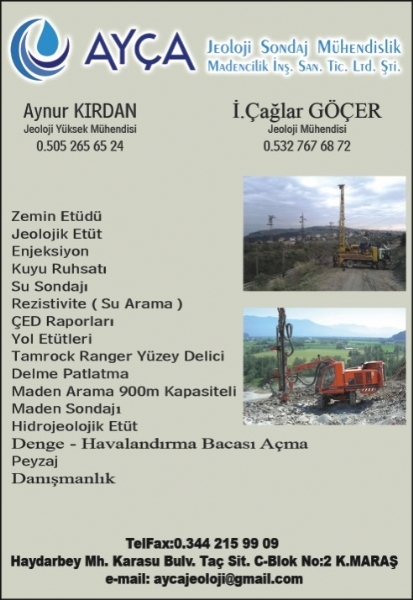 AYÇA
Jeoloji Sondaj Mühendislik
Madencilik İnş. San. Tic. Ltd. Şti.

Aynur KIRDAN
Jeoloji Yüksek Mühendisi
0.505 265 65 24

İ.Çağlar GÖÇER
Jeoloji Mühendisi
0.532 767 68 72

Zemin Etüdü
Jeolojik Etüt
Enjeksiyon
Kuyu Ruhsatı
Su Sondajı
Rezistivite ( Su Arama )
ÇED Raporları
Yol Etütleri
Tamrock Ranger Yüzey Delici
Delme Patlatma
Maden Arama 900m Kapasiteli
Maden Sondajı
Hidrojeolojik Etüt
Denge - Havalandırma Bacası Açma
Peyzaj
Danışmanlık

TelFax:0.344 215 99 09
Haydarbey Mh. Karasu Bulv. Taç Sit. C-Blok No:2 K.MARAŞ
e-mail: aycajeoloji@gmail.com